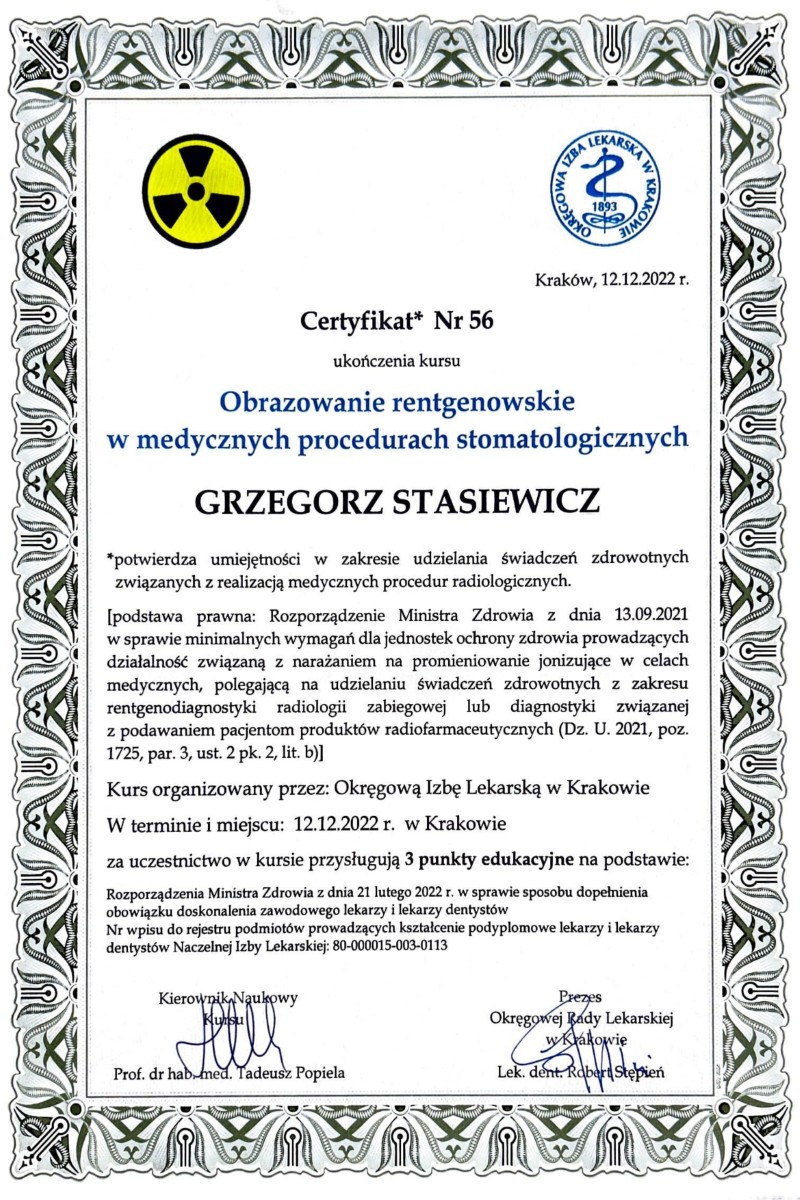 OKRĘGOWA IZBA LEKARSKA W KRAKOWIE
1893

Kraków, 12.12.2022 r.

Certyfikat* Nr 56

ukończenia kursu

Obrazowanie rentgenowskie w medycznych procedurach stomatologicznych

GRZEGORZ STASIEWICZ

*potwierdza umiejętności w zakresie udzielania świadczeń zdrowotnych związanych z realizacją medycznych procedur radiologicznych.

[podstawa prawna: Rozporządzenie Ministra Zdrowia z dnia 13.09.2021 w sprawie minimalnych wymagań dla jednostek ochrony zdrowia prowadzących działalność związaną z narażaniem na promieniowanie jonizujące w celach medycznych, polegającą na udzielaniu świadczeń zdrowotnych z zakresu rentgenodiagnostyki radiologii zabiegowej lub diagnostyki związanej z podawaniem pacjentom produktów radiofarmaceutycznych (Dz. U. 2021, poz. 1725, par. 3, ust. 2 pk. 2, lit. b)]

Kurs organizowany przez: Okręgową Izbę Lekarską w Krakowie

W terminie i miejscu: 12.12.2022 r. w Krakowie

za uczestnictwo w kursie przysługują 3 punkty edukacyjne na podstawie:

Rozporządzenia Ministra Zdrowia z dnia 21 lutego 2022 r. w sprawie sposobu dopełnienia obowiązku doskonalenia zawodowego lekarzy i lekarzy dentystów
Nr wpisu do rejestru podmiotów prowadzących kształcenie podyplomowe lekarzy i lekarzy dentystów Naczelnej Izby Lekarskiej: 80-000015-003-0113

Kierownik Naukowy Kursu

Prof. dr hab. med. Tadeusz Popiela

Prezes Okręgowej Rady Lekarskiej w Krakowie

Lek. dent. Robert Stępień